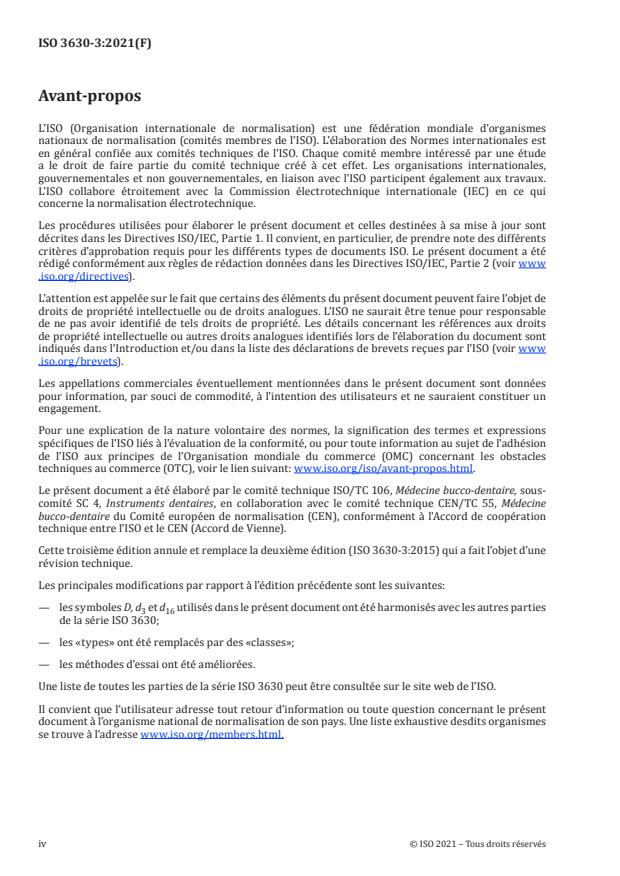 ISO 3630-3:2021(F)

Avant-propos

L'ISO (Organisation internationale de normalisation) est une fédération mondiale d'organismes nationaux de normalisation (comités membres de l'ISO). L'élaboration des Normes internationales est en général confiée aux comités techniques de l'ISO. Chaque comité membre intéressé par une étude a le droit de faire partie du comité technique créé à cet effet. Les organisations internationales, gouvernementales et non gouvernementales, en liaison avec l'ISO participent également aux travaux. L'ISO collabore étroitement avec la Commission électrotechnique internationale (IEC) en ce qui concerne la normalisation électrotechnique.

Les procédures utilisées pour élaborer le présent document et celles destinées à sa mise à jour sont décrites dans les Directives ISO/IEC, Partie 1. Il convient, en particulier, de prendre note des différents critères d'approbation requis pour les différents types de documents ISO. Le présent document a été rédigé conformément aux règles de rédaction données dans les Directives ISO/IEC, Partie 2 (voir www.iso.org/directives).

L'attention est appelée sur le fait que certains des éléments du présent document peuvent faire l'objet de droits de propriété intellectuelle ou de droits analogues. L'ISO ne saurait être tenue pour responsable de ne pas avoir identifié de tels droits de propriété. Les détails concernant les références aux droits de propriété intellectuelle ou autres droits analogues identifiés lors de l'élaboration du document sont indiqués dans l'Introduction et/ou dans la liste des déclarations de brevets reçues par l'ISO (voir www.iso.org/brevets).

Les appellations commerciales éventuellement mentionnées dans le présent document sont données pour information, par souci de commodité, à l'intention des utilisateurs et ne sauraient constituer un engagement.

Pour une explication de la nature volontaire des normes, la signification des termes et expressions spécifiques de l'ISO liés à l'évaluation de la conformité, ou pour toute information au sujet de l'adhésion de l'ISO aux principes de l'Organisation mondiale du commerce (OMC) concernant les obstacles techniques au commerce (OTC), voir le lien suivant: www.iso.org/iso/avant-propos.html.

Le présent document a été élaboré par le comité technique ISO/TC 106, Médecine bucco-dentaire, sous-comité SC 4, Instruments dentaires, en collaboration avec le comité technique CEN/TC 55, Médecine bucco-dentaire du Comité européen de normalisation (CEN), conformément à l'Accord de coopération technique entre l'ISO et le CEN (Accord de Vienne).

Cette troisième édition annule et remplace la deuxième édition (ISO 3630-3:2015) qui a fait l'objet d'une révision technique.

Les principales modifications par rapport à l'édition précédente sont les suivantes:

— les symboles $D$, $d_3$ et $d_{16}$ utilisés dans le présent document ont été harmonisés avec les autres parties de la série ISO 3630;

— les «types» ont été remplacés par des «classes»;

— les méthodes d'essai ont été améliorées.

Une liste de toutes les parties de la série ISO 3630 peut être consultée sur le site web de l'ISO.

Il convient que l'utilisateur adresse tout retour d'information ou toute question concernant le présent document à l'organisme national de normalisation de son pays. Une liste exhaustive desdits organismes se trouve à l'adresse www.iso.org/members.html.

iv

© ISO 2021 – Tous droits réservés